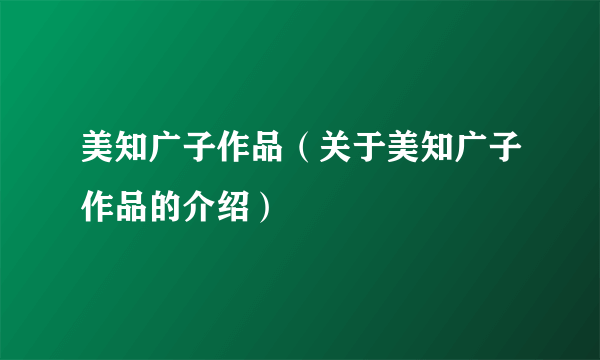 美知广子作品（关于美知广子作品的介绍）